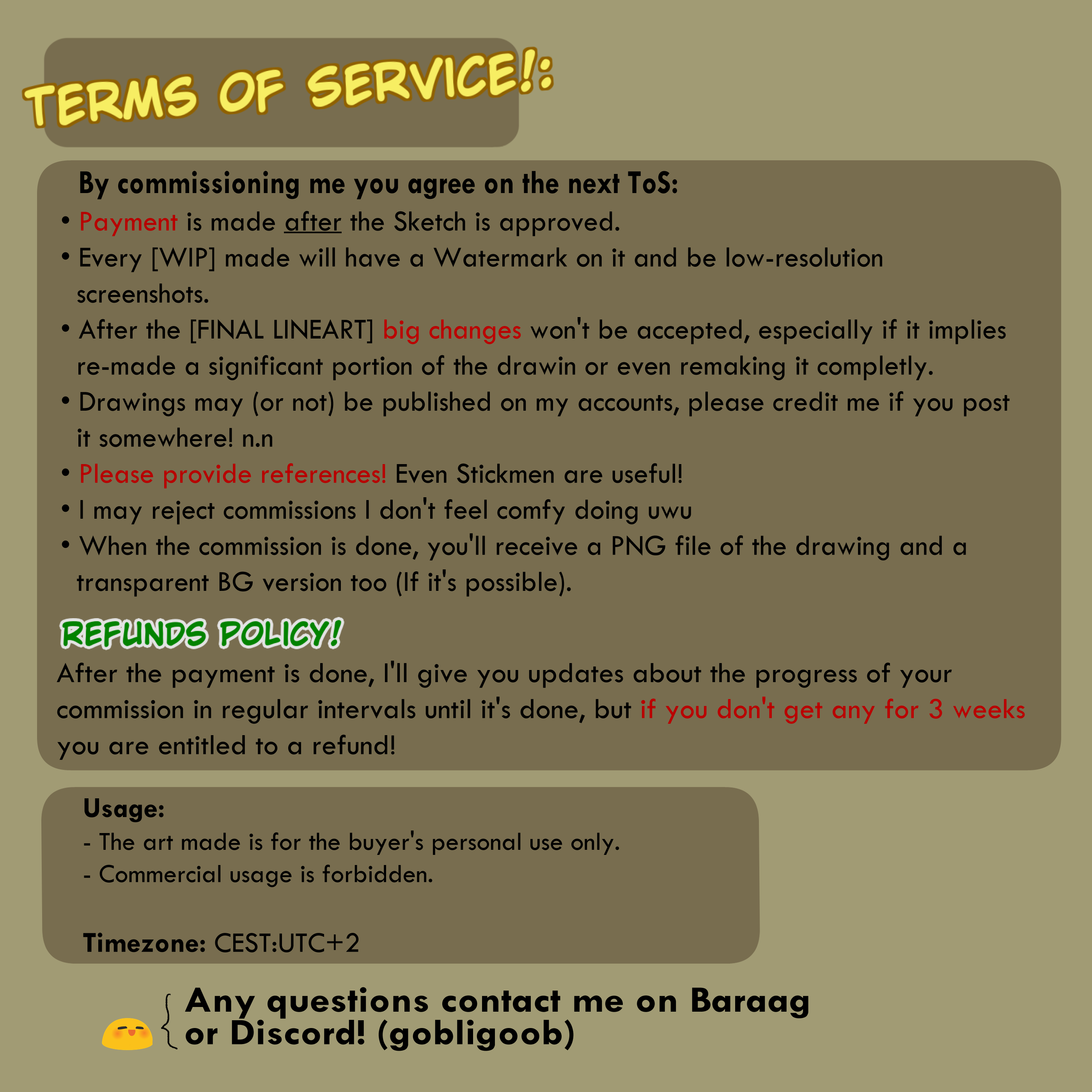 TERMS OF SERVICE!:

By commissioning me you agree on the next ToS:

• Payment is made after the Sketch is approved.
• Every [WIP] made will have a Watermark on it and be low-resolution screenshots.
• After the [FINAL LINEART] big changes won't be accepted, especially if it implies re-made a significant portion of the drawin or even remaking it completly.
• Drawings may (or not) be published on my accounts, please credit me if you post it somewhere! n.n
• Please provide references! Even Stickmen are useful!
• I may reject commissions I don't feel comfy doing uwu
• When the commission is done, you'll receive a PNG file of the drawing and a transparent BG version too (If it's possible).

REFUNDS POLICY!

After the payment is done, I'll give you updates about the progress of your commission in regular intervals until it's done, but if you don't get any for 3 weeks you are entitled to a refund!

Usage:
- The art made is for the buyer's personal use only.
- Commercial usage is forbidden.

Timezone: CEST:UTC+2

Any questions contact me on Baraag or Discord! (gobligoob)